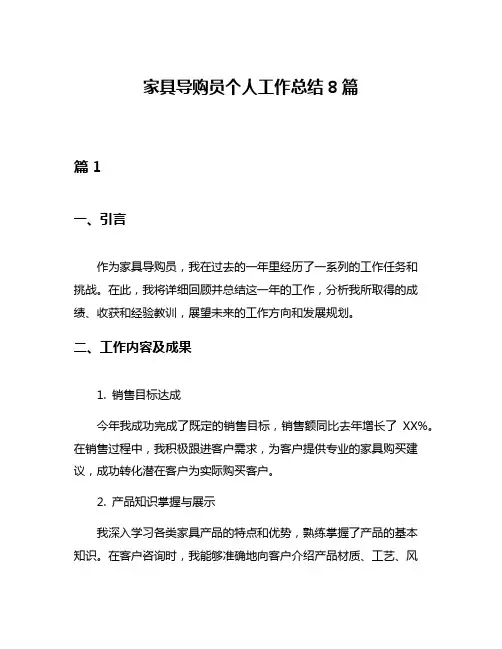 家具导购员个人工作总结 8 篇

篇 1

一、引言

作为家具导购员，我在过去的一年里经历了一系列的工作任务和挑战。在此，我将详细回顾并总结这一年的工作，分析我所取得的成绩、收获和经验教训，展望未来的工作方向和发展规划。

二、工作内容及成果

1. 销售目标达成

今年我成功完成了既定的销售目标，销售额同比去年增长了 XX%。在销售过程中，我积极跟进客户需求，为客户提供专业的家具购买建议，成功转化潜在客户为实际购买客户。

2. 产品知识掌握与展示

我深入学习各类家具产品的特点和优势，熟练掌握了产品的基本知识。在客户咨询时，我能够准确地向客户介绍产品材质、工艺、风